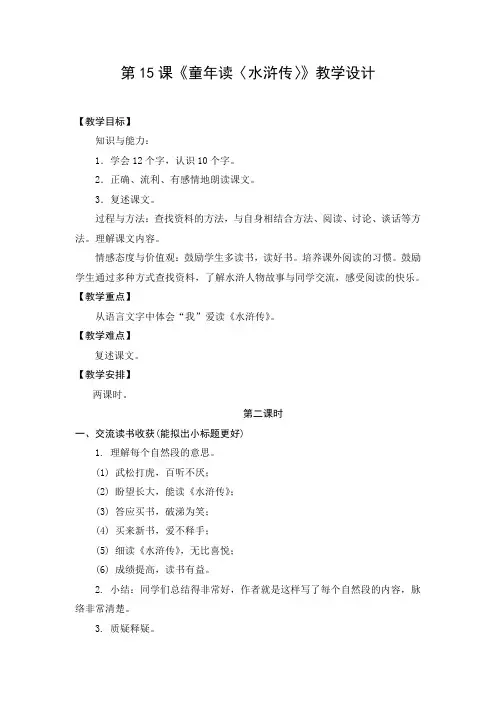 第 15 课《童年读〈水浒传〉》教学设计

【教学目标】

知识与能力：

1．学会 12 个字，认识 10 个字。

2．正确、流利、有感情地朗读课文。

3．复述课文。

过程与方法：查找资料的方法，与自身相结合方法、阅读、讨论、谈话等方法。理解课文内容。

情感态度与价值观：鼓励学生多读书，读好书。培养课外阅读的习惯。鼓励学生通过多种方式查找资料，了解水浒人物故事与同学交流，感受阅读的快乐。

【教学重点】

从语言文字中体会“我”爱读《水浒传》。

【教学难点】

复述课文。

【教学安排】

两课时。

第二课时

一、交流读书收获（能拟出小标题更好）

1．理解每个自然段的意思。

(1) 武松打虎，百听不厌；

(2) 盼望长大，能读《水浒传》；

(3) 答应买书，破涕为笑；

(4) 买来新书，爱不释手；

(5) 细读《水浒传》，无比喜悦；

(6) 成绩提高，读书有益。

2．小结：同学们总结得非常好，作者就是这样写了每个自然段的内容，脉络非常清楚。

3．质疑释疑。